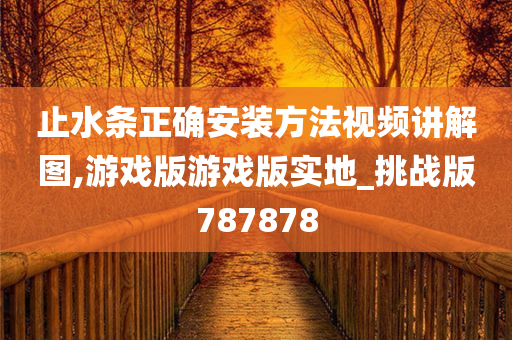 止水条正确安装方法视频讲解图,游戏版游戏版实地_挑战版787878